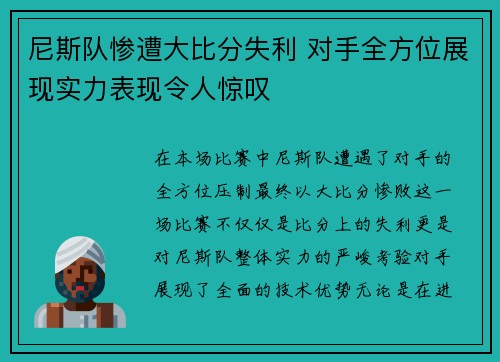 尼斯队惨遭大比分失利 对手全方位展现实力表现令人惊叹

在本场比赛中尼斯队遭遇了对手的全方位压制最终以大比分惨败这一场比赛不仅仅是比分上的失利更是对尼斯队整体实力的严峻考验对手展现了全面的技术优势无论是在进